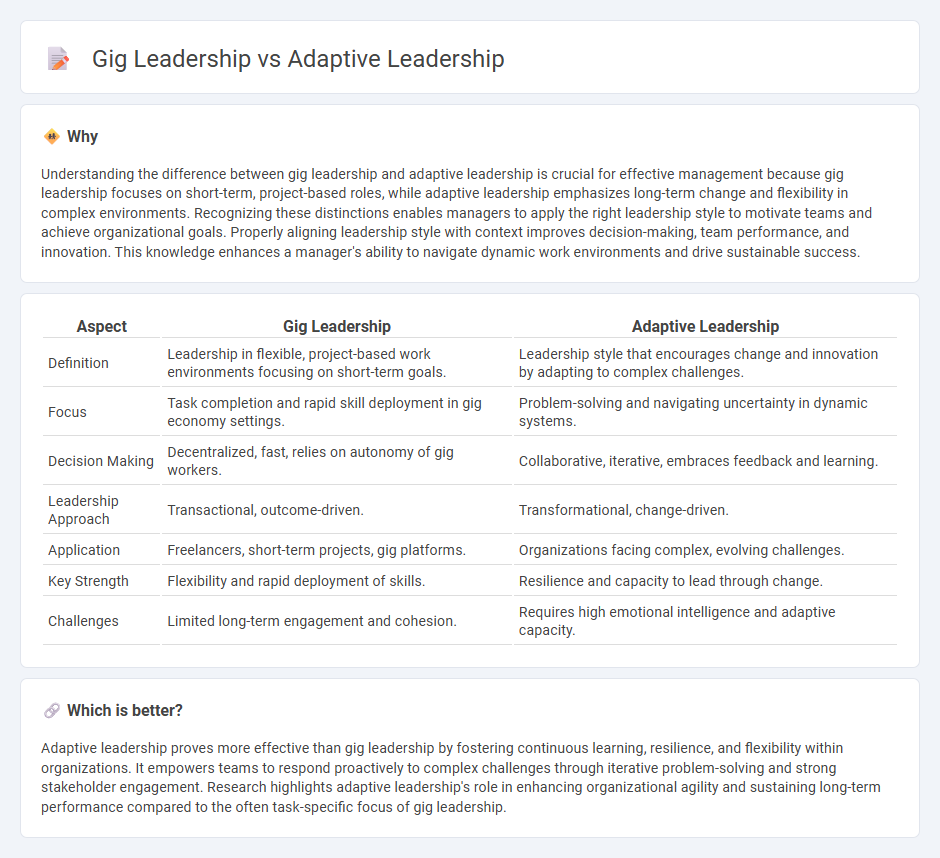 Gig Leadership vs Adaptive Leadership

Why

Understanding the difference between gig leadership and adaptive leadership is crucial for effective management because gig leadership focuses on short-term, project-based roles, while adaptive leadership emphasizes long-term change and flexibility in complex environments. Recognizing these distinctions enables managers to apply the right leadership style to motivate teams and achieve organizational goals. Properly aligning leadership style with context improves decision-making, team performance, and innovation. This knowledge enhances a manager's ability to navigate dynamic work environments and drive sustainable success.

| Aspect | Gig Leadership | Adaptive Leadership |
|---|---|---|
| Definition | Leadership in flexible, project-based work environments focusing on short-term goals. | Leadership style that encourages change and innovation by adapting to complex challenges. |
| Focus | Task completion and rapid skill deployment in gig economy settings. | Problem-solving and navigating uncertainty in dynamic systems. |
| Decision Making | Decentralized, fast, relies on autonomy of gig workers. | Collaborative, iterative, embraces feedback and learning. |
| Leadership Approach | Transactional, outcome-driven. | Transformational, change-driven. |
| Application | Freelancers, short-term projects, gig platforms. | Organizations facing complex, evolving challenges. |
| Key Strength | Flexibility and rapid deployment of skills. | Resilience and capacity to lead through change. |
| Challenges | Limited long-term engagement and cohesion. | Requires high emotional intelligence and adaptive capacity. |

Which is better?

Adaptive leadership proves more effective than gig leadership by fostering continuous learning, resilience, and flexibility within organizations. It empowers teams to respond proactively to complex challenges through iterative problem-solving and strong stakeholder engagement. Research highlights adaptive leadership's role in enhancing organizational agility and sustaining long-term performance compared to the often task-specific focus of gig leadership.